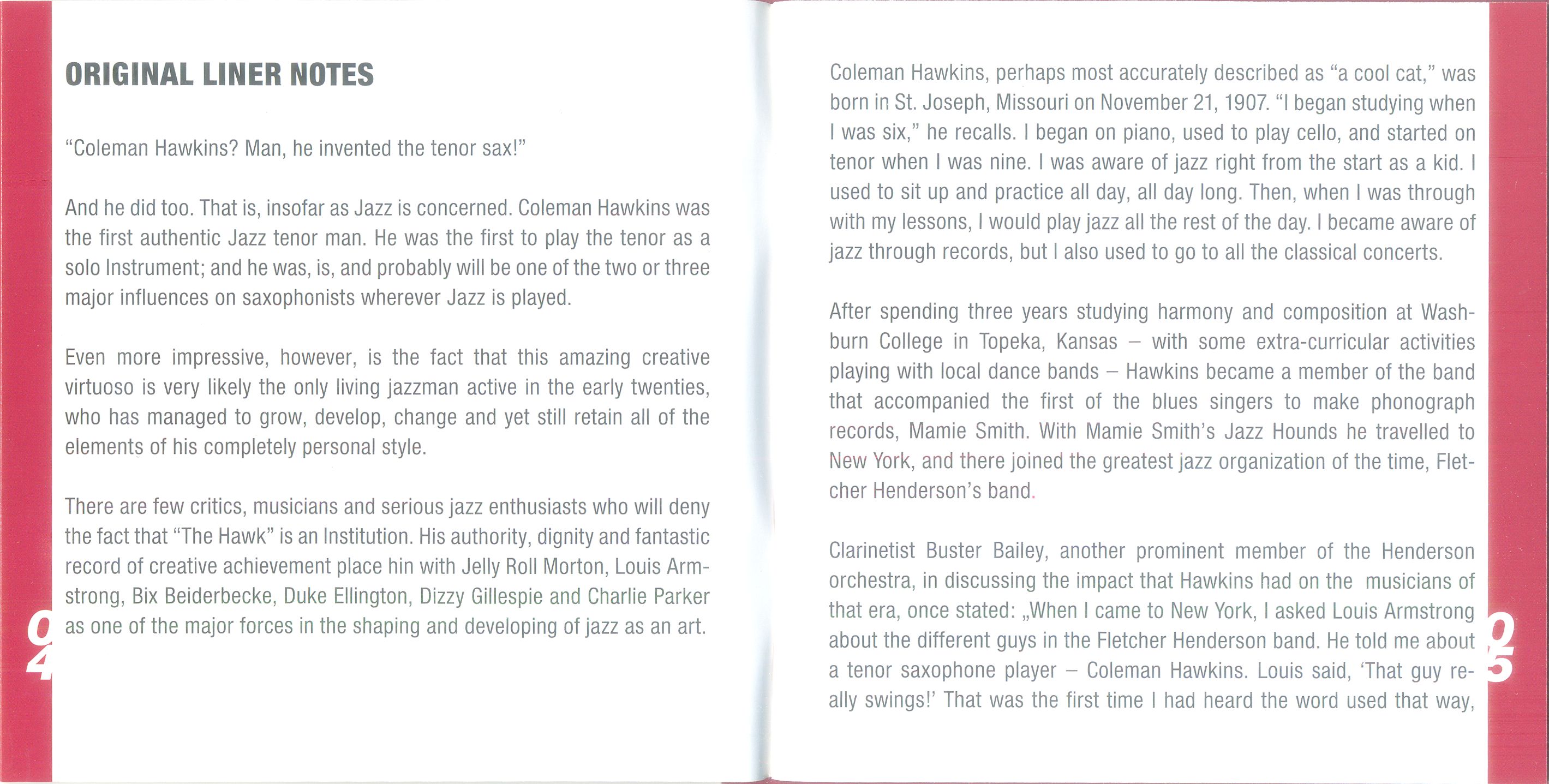 ORIGINAL LINER NOTES

"Coleman Hawkins? Man, he invented the tenor sax!"

And he did too. That is, insofar as Jazz is concerned. Coleman Hawkins was the first authentic Jazz tenor man. He was the first to play the tenor as a solo Instrument; and he was, is, and probably will be one of the two or three major influences on saxophonists wherever Jazz is played.

Even more impressive, however, is the fact that this amazing creative virtuoso is very likely the only living jazzman active in the early twenties, who has managed to grow, develop, change and yet still retain all of the elements of his completely personal style.

There are few critics, musicians and serious jazz enthusiasts who will deny the fact that "The Hawk" is an Institution. His authority, dignity and fantastic record of creative achievement place hin with Jelly Roll Morton, Louis Armstrong, Bix Beiderbecke, Duke Ellington, Dizzy Gillespie and Charlie Parker as one of the major forces in the shaping and developing of jazz as an art.

04

Coleman Hawkins, perhaps most accurately described as "a cool cat," was born in St. Joseph, Missouri on November 21, 1907. "I began studying when I was six," he recalls. I began on piano, used to play cello, and started on tenor when I was nine. I was aware of jazz right from the start as a kid. I used to sit up and practice all day, all day long. Then, when I was through with my lessons, I would play jazz all the rest of the day. I became aware of jazz through records, but I also used to go to all the classical concerts.

After spending three years studying harmony and composition at Washburn College in Topeka, Kansas – with some extra-curricular activities playing with local dance bands – Hawkins became a member of the band that accompanied the first of the blues singers to make phonograph records, Mamie Smith. With Mamie Smith's Jazz Hounds he travelled to New York, and there joined the greatest jazz organization of the time, Fletcher Henderson's band.

Clarinetist Buster Bailey, another prominent member of the Henderson orchestra, in discussing the impact that Hawkins had on the musicians of that era, once stated: „When I came to New York, I asked Louis Armstrong about the different guys in the Fletcher Henderson band. He told me about a tenor saxophone player – Coleman Hawkins. Louis said, 'That guy really swings!' That was the first time I had heard the word used that way,

05